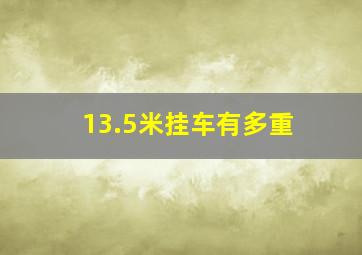 13.5米挂车有多重